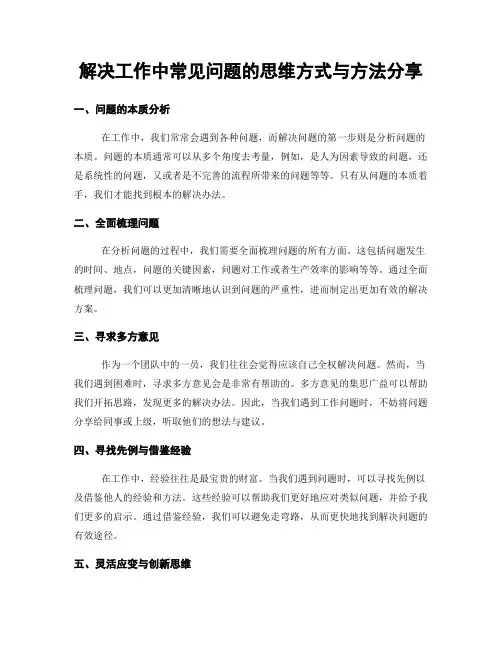 解决工作中常见问题的思维方式与方法分享

一、问题的本质分析

在工作中，我们常常会遇到各种问题，而解决问题的第一步则是分析问题的本质。问题的本质通常可以从多个角度去考量，例如，是人为因素导致的问题，还是系统性的问题，又或者是不完善的流程所带来的问题等等。只有从问题的本质着手，我们才能找到根本的解决办法。

二、全面梳理问题

在分析问题的过程中，我们需要全面梳理问题的所有方面。这包括问题发生的时间、地点，问题的关键因素，问题对工作或者生产效率的影响等等。通过全面梳理问题，我们可以更加清晰地认识到问题的严重性，进而制定出更加有效的解决方案。

三、寻求多方意见

作为一个团队中的一员，我们往往会觉得应该自己全权解决问题。然而，当我们遇到困难时，寻求多方意见会是非常有帮助的。多方意见的集思广益可以帮助我们开拓思路，发现更多的解决办法。因此，当我们遇到工作问题时，不妨将问题分享给同事或上级，听取他们的想法与建议。

四、寻找先例与借鉴经验

在工作中，经验往往是最宝贵的财富。当我们遇到问题时，可以寻找先例以及借鉴他人的经验和方法。这些经验可以帮助我们更好地应对类似问题，并给予我们更多的启示。通过借鉴经验，我们可以避免走弯路，从而更快地找到解决问题的有效途径。

五、灵活应变与创新思维